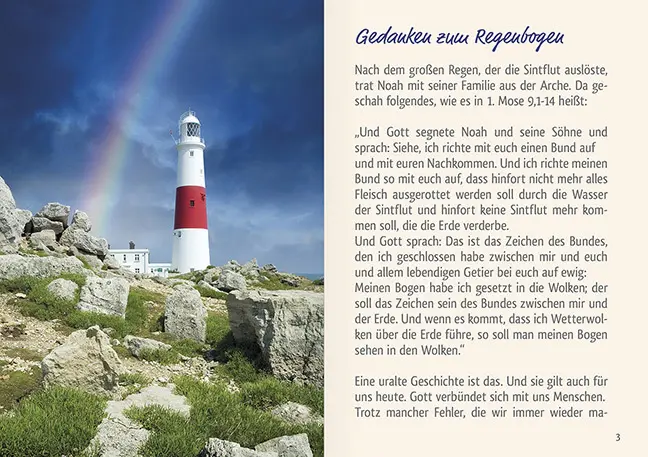 Gedanken zum Regenbogen

Nach dem großen Regen, der die Sintflut auslöste, trat Noah mit seiner Familie aus der Arche. Da geschah folgendes, wie es in 1. Mose 9,1-14 heißt:

„Und Gott segnete Noah und seine Söhne und sprach: Siehe, ich richte mit euch einen Bund auf und mit euren Nachkommen. Und ich richte meinen Bund so mit euch auf, dass hinfort nicht mehr alles Fleisch ausgerottet werden soll durch die Wasser der Sintflut und hinfort keine Sintflut mehr kommen soll, die die Erde verderbe.
Und Gott sprach: Das ist das Zeichen des Bundes, den ich geschlossen habe zwischen mir und euch und allem lebendigen Getier bei euch auf ewig: Meinen Bogen habe ich gesetzt in die Wolken; der soll das Zeichen sein des Bundes zwischen mir und der Erde. Und wenn es kommt, dass ich Wetterwolken über die Erde führe, so soll man meinen Bogen sehen in den Wolken."

Eine uralte Geschichte ist das. Und sie gilt auch für uns heute. Gott verbündet sich mit uns Menschen. Trotz mancher Fehler, die wir immer wieder ma-

3